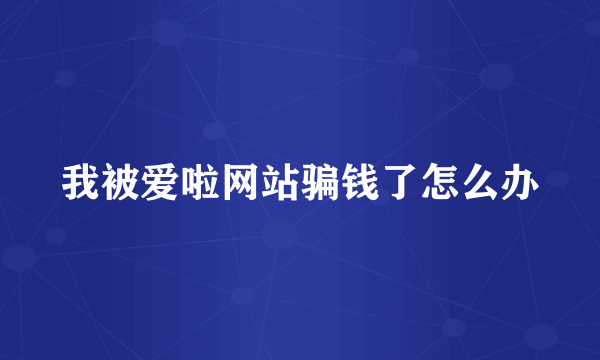 我被爱啦网站骗钱了怎么办